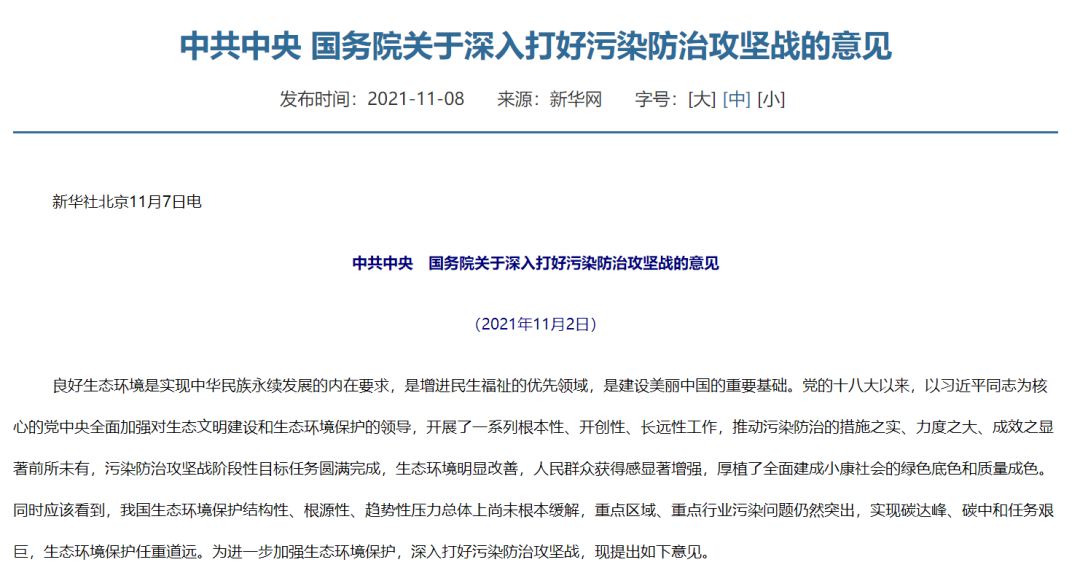 中共中央 国务院关于深入打好污染防治攻坚战的意见

发布时间：2021-11-08　来源：新华网　字号：[大] [中] [小]

新华社北京11月7日电

中共中央　国务院关于深入打好污染防治攻坚战的意见

（2021年11月2日）

良好生态环境是实现中华民族永续发展的内在要求，是增进民生福祉的优先领域，是建设美丽中国的重要基础。党的十八大以来，以习近平同志为核心的党中央全面加强对生态文明建设和生态环境保护的领导，开展了一系列根本性、开创性、长远性工作，推动污染防治的措施之实、力度之大、成效之显著前所未有，污染防治攻坚战阶段性目标任务圆满完成，生态环境明显改善，人民群众获得感显著增强，厚植了全面建成小康社会的绿色底色和质量成色。同时应该看到，我国生态环境保护结构性、根源性、趋势性压力总体上尚未根本缓解，重点区域、重点行业污染问题仍然突出，实现碳达峰、碳中和任务艰巨，生态环境保护任重道远。为进一步加强生态环境保护，深入打好污染防治攻坚战，现提出如下意见。